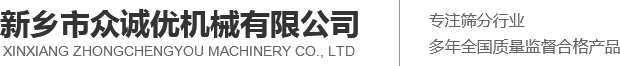 新乡市众诚优机械有限公司
XINXIANG ZHONGCHENGYOU MACHINERY CO., LTD

专注筛分行业
多年全国质量监督合格产品